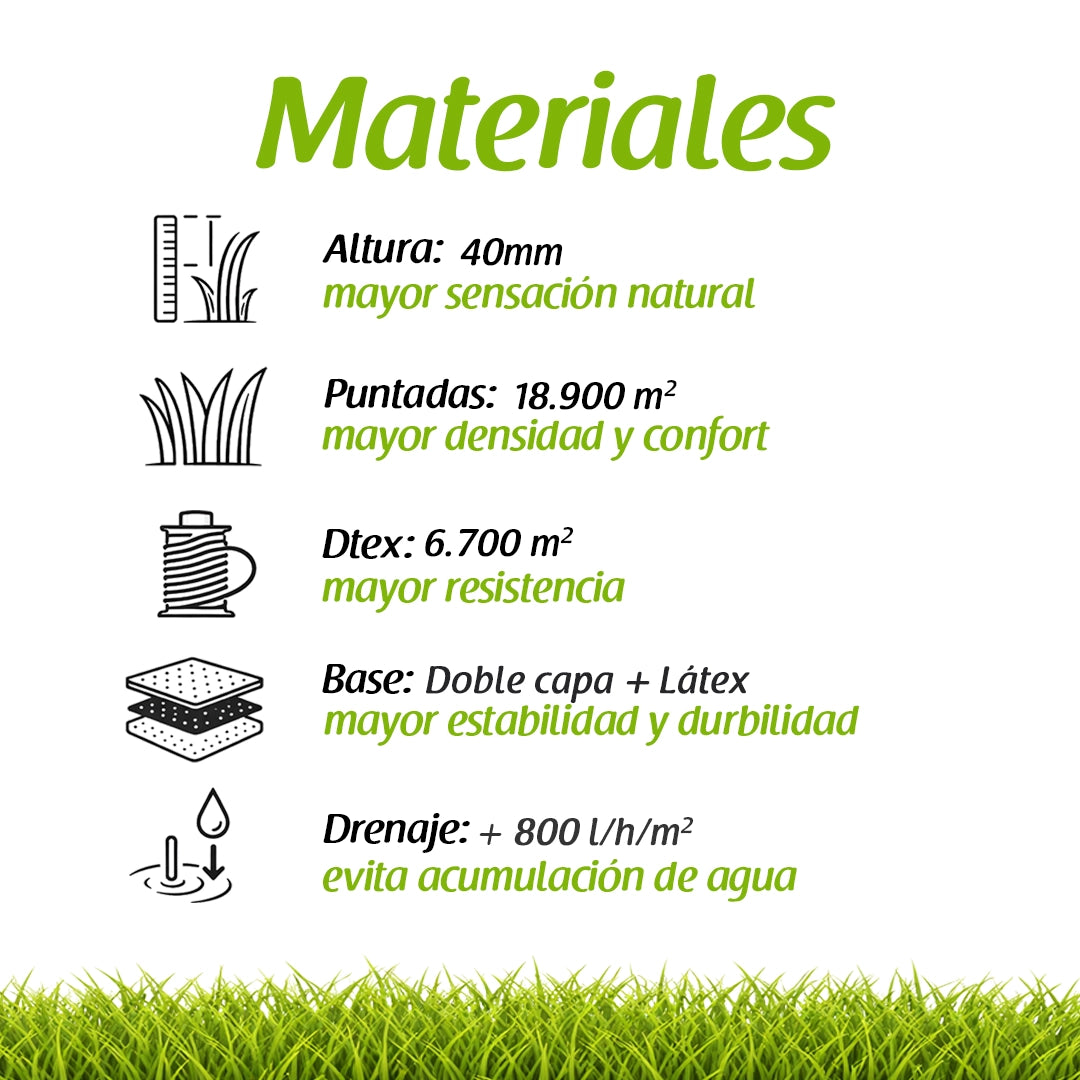 Materiales

Altura: 40mm
mayor sensación natural

Puntadas: 18.900 $m^2$
mayor densidad y confort

Dtex: 6.700 $m^2$
mayor resistencia

Base: Doble capa + Látex
mayor estabilidad y durbilidad

Drenaje: + 800 $l/h/m^2$
evita acumulación de agua